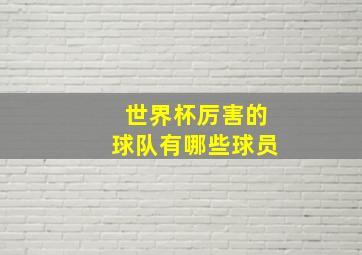 世界杯厉害的
球队有哪些球员